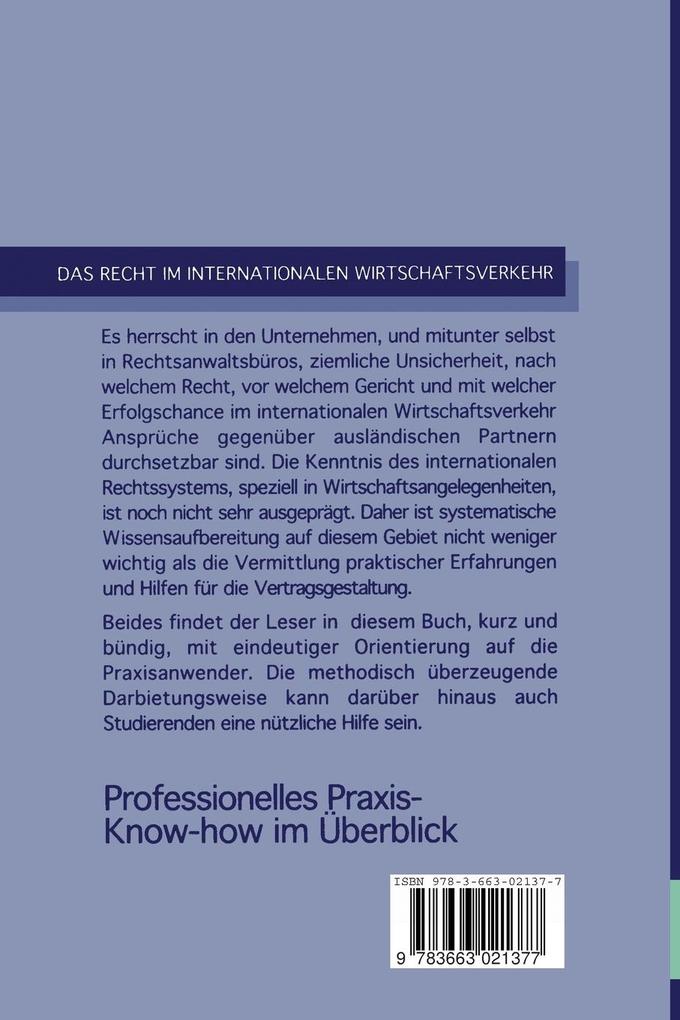 DAS RECHT IM INTERNATIONALEN WIRTSCHAFTSVERKEHR

Es herrscht in den Unternehmen, und mitunter selbst in Rechtsanwaltsbüros, ziemliche Unsicherheit, nach welchem Recht, vor welchem Gericht und mit welcher Erfolgschance im internationalen Wirtschaftsverkehr Ansprüche gegenüber ausländischen Partnern durchsetzbar sind. Die Kenntnis des internationalen Rechtssystems, speziell in Wirtschaftsangelegenheiten, ist noch nicht sehr ausgeprägt. Daher ist systematische Wissensaufbereitung auf diesem Gebiet nicht weniger wichtig als die Vermittlung praktischer Erfahrungen und Hilfen für die Vertragsgestaltung.

Beides findet der Leser in diesem Buch, kurz und bündig, mit eindeutiger Orientierung auf die Praxisanwender. Die methodisch überzeugende Darbietungsweise kann darüber hinaus auch Studierenden eine nützliche Hilfe sein.

Professionelles Praxis-Know-how im Überblick

ISBN 978-3-663-02137-7

9 783663 021377